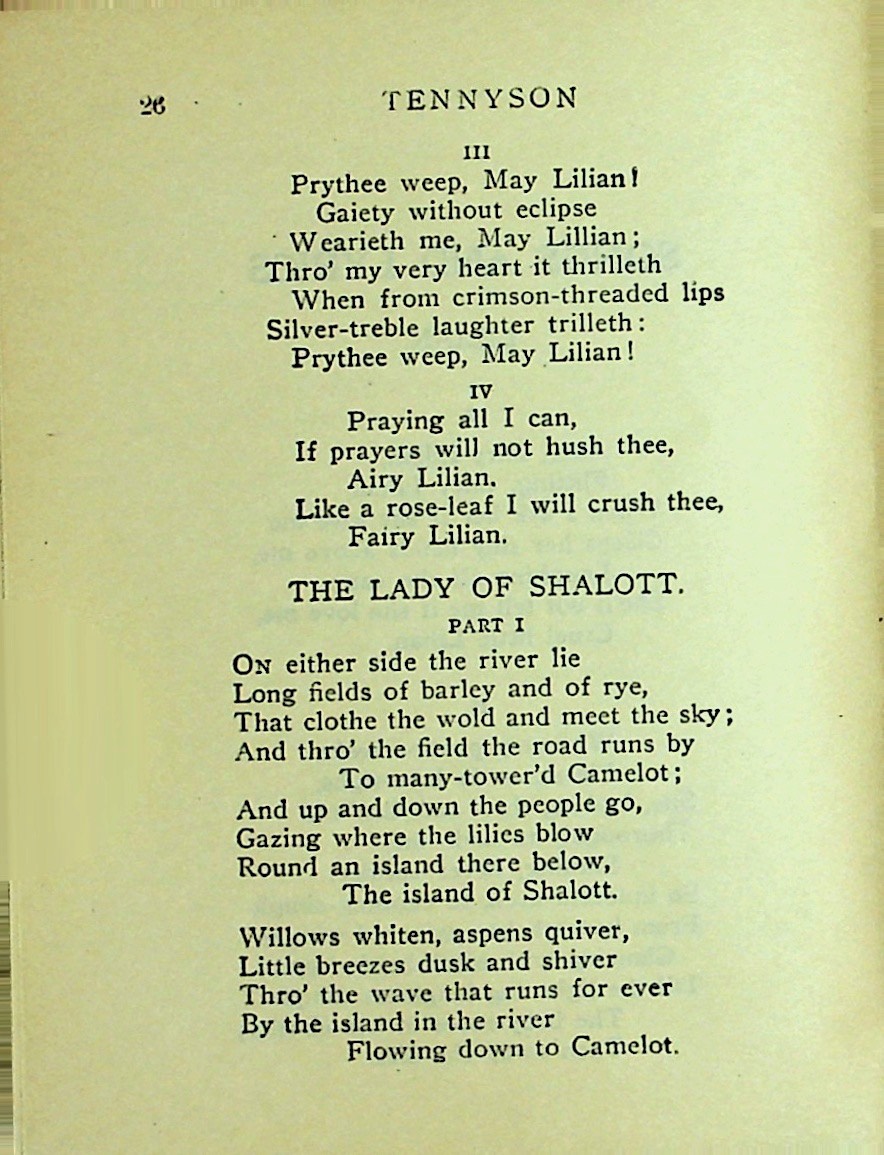 26 TENNYSON

III

Prythee weep, May Lilian!
Gaiety without eclipse
Wearieth me, May Lillian;
Thro' my very heart it thrilleth
When from crimson-threaded lips
Silver-treble laughter trilleth:
Prythee weep, May Lilian!

IV

Praying all I can,
If prayers will not hush thee,
Airy Lilian.
Like a rose-leaf I will crush thee,
Fairy Lilian.

THE LADY OF SHALOTT.

PART I

On either side the river lie
Long fields of barley and of rye,
That clothe the wold and meet the sky;
And thro' the field the road runs by
To many-tower'd Camelot;
And up and down the people go,
Gazing where the lilies blow
Round an island there below,
The island of Shalott.

Willows whiten, aspens quiver,
Little breezes dusk and shiver
Thro' the wave that runs for ever
By the island in the river
Flowing down to Camelot.